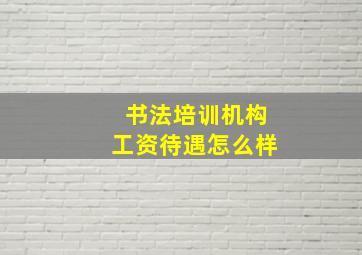 书法培训机构
工资待遇怎么样